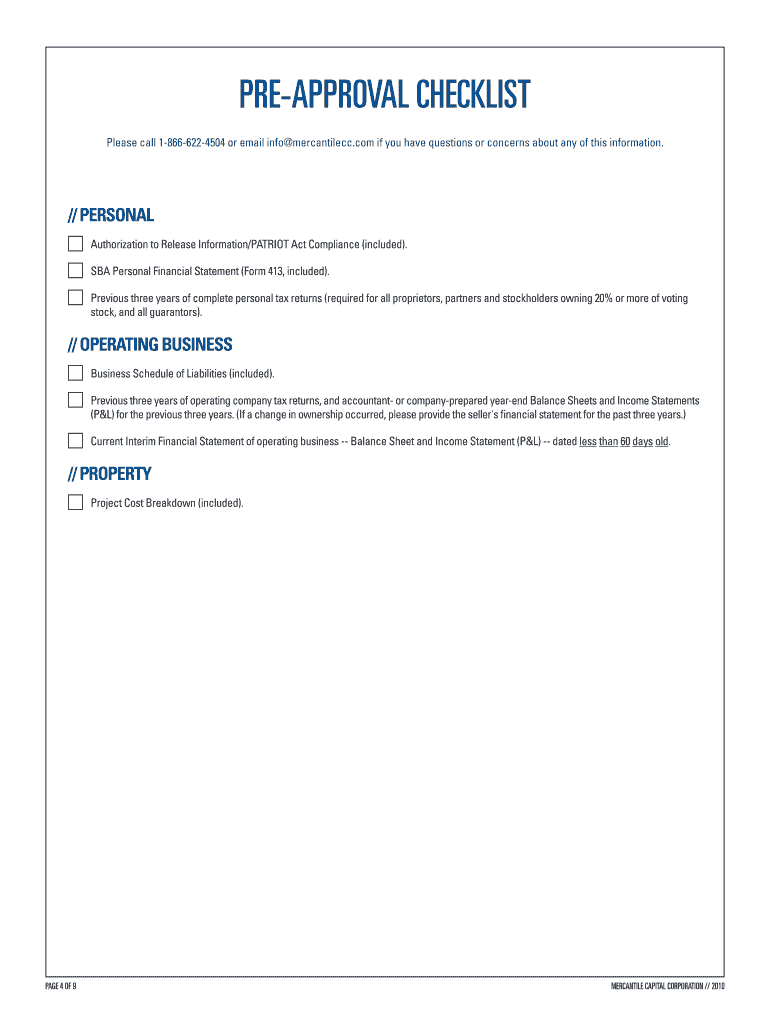 PRE-APPROVAL CHECKLIST

Please call 1-866-622-4504 or email info@mercantilecc.com if you have questions or concerns about any of this information.

// PERSONAL

Authorization to Release Information/PATRIOT Act Compliance (included).

SBA Personal Financial Statement (Form 413, included).

Previous three years of complete personal tax returns (required for all proprietors, partners and stockholders owning 20% or more of voting stock, and all guarantors).

// OPERATING BUSINESS

Business Schedule of Liabilities (included).

Previous three years of operating company tax returns, and accountant- or company-prepared year-end Balance Sheets and Income Statements (P&L) for the previous three years. (If a change in ownership occurred, please provide the seller's financial statement for the past three years.)

Current Interim Financial Statement of operating business -- Balance Sheet and Income Statement (P&L) -- dated less than 60 days old.

// PROPERTY

Project Cost Breakdown (included).

PAGE 4 OF 9

MERCANTILE CAPITAL CORPORATION // 2010